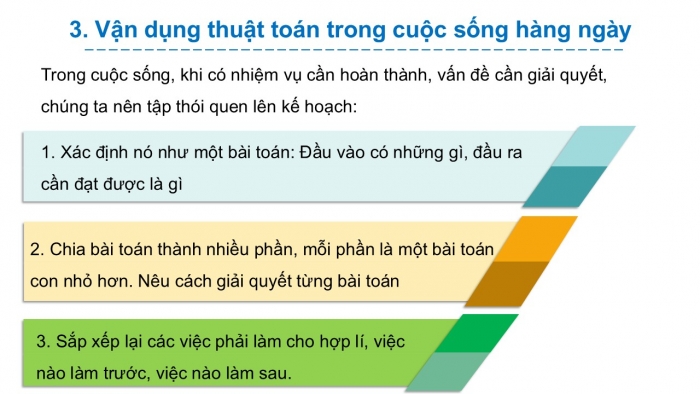 3. Vận dụng thuật toán trong cuộc sống hàng ngày

Trong cuộc sống, khi có nhiệm vụ cần hoàn thành, vấn đề cần giải quyết, chúng ta nên tập thói quen lên kế hoạch:

1. Xác định nó như một bài toán: Đầu vào có những gì, đầu ra cần đạt được là gì

2. Chia bài toán thành nhiều phần, mỗi phần là một bài toán con nhỏ hơn. Nêu cách giải quyết từng bài toán

3. Sắp xếp lại các việc phải làm cho hợp lí, việc nào làm trước, việc nào làm sau.